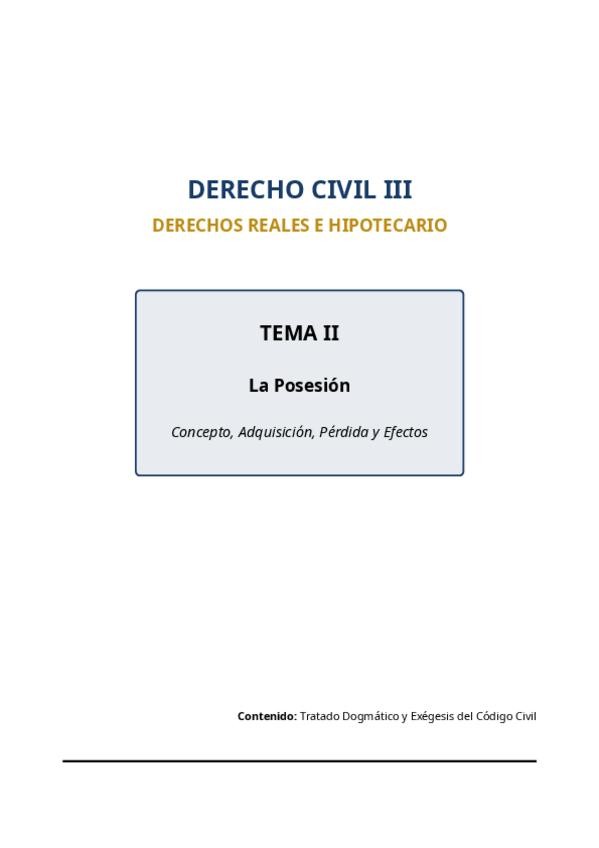 DERECHO CIVIL III

DERECHOS REALES E HIPOTECARIO

TEMA II

La Posesión

Concepto, Adquisición, Pérdida y Efectos

Contenido: Tratado Dogmático y Exégesis del Código Civil